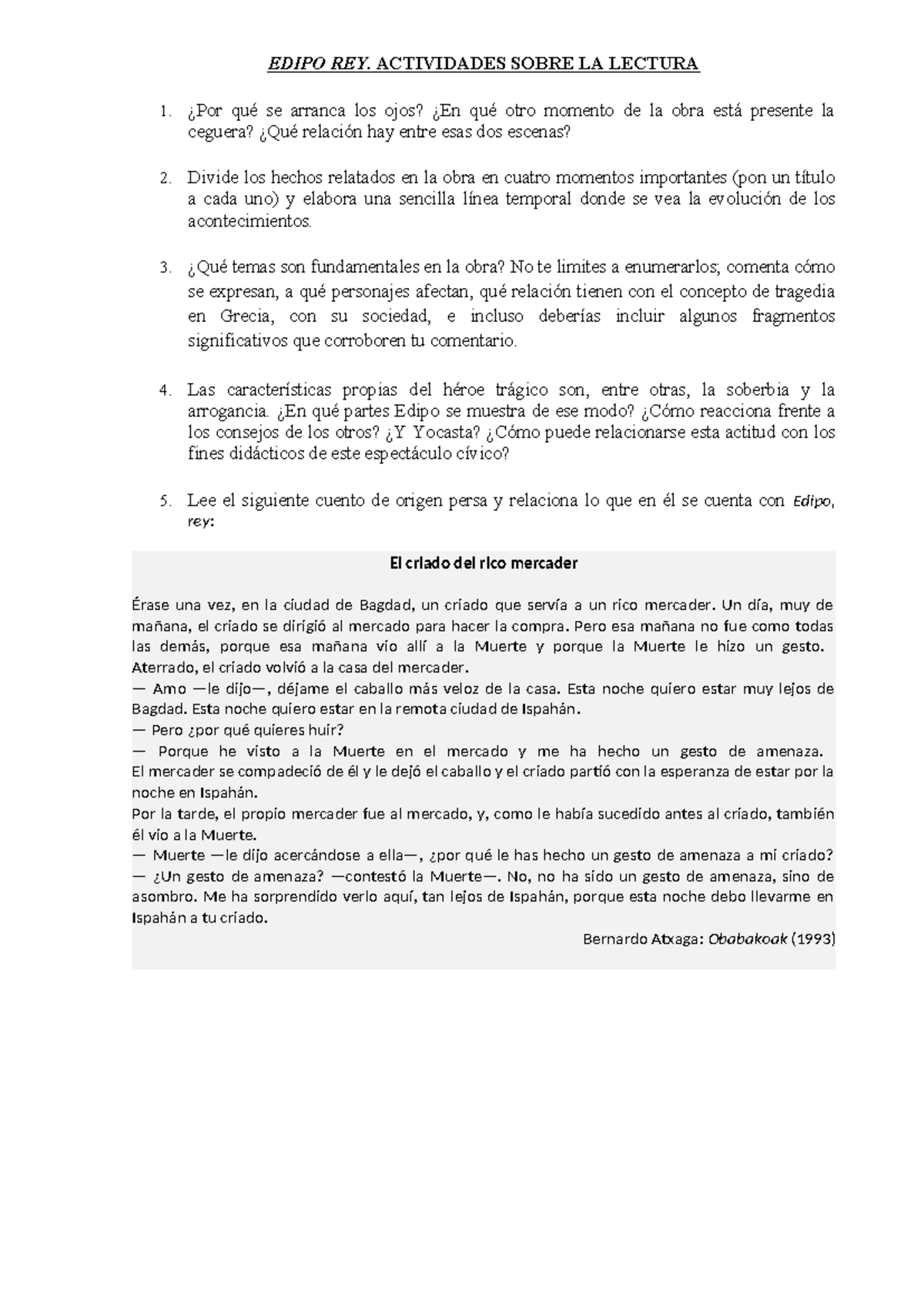 EDIPO REY. ACTIVIDADES SOBRE LA LECTURA

1. ¿Por qué se arranca los ojos? ¿En qué otro momento de la obra está presente la ceguera? ¿Qué relación hay entre esas dos escenas?

2. Divide los hechos relatados en la obra en cuatro momentos importantes (pon un título a cada uno) y elabora una sencilla línea temporal donde se vea la evolución de los acontecimientos.

3. ¿Qué temas son fundamentales en la obra? No te limites a enumerarlos; comenta cómo se expresan, a qué personajes afectan, qué relación tienen con el concepto de tragedia en Grecia, con su sociedad, e incluso deberías incluir algunos fragmentos significativos que corroboren tu comentario.

4. Las características propias del héroe trágico son, entre otras, la soberbia y la arrogancia. ¿En qué partes Edipo se muestra de ese modo? ¿Cómo reacciona frente a los consejos de los otros? ¿Y Yocasta? ¿Cómo puede relacionarse esta actitud con los fines didácticos de este espectáculo cívico?

5. Lee el siguiente cuento de origen persa y relaciona lo que en él se cuenta con Edipo, rey:

El criado del rico mercader

Érase una vez, en la ciudad de Bagdad, un criado que servía a un rico mercader. Un día, muy de mañana, el criado se dirigió al mercado para hacer la compra. Pero esa mañana no fue como todas las demás, porque esa mañana vio allí a la Muerte y porque la Muerte le hizo un gesto. Aterrado, el criado volvió a la casa del mercader.
— Amo —le dijo—, déjame el caballo más veloz de la casa. Esta noche quiero estar muy lejos de Bagdad. Esta noche quiero estar en la remota ciudad de Ispahán.
— Pero ¿por qué quieres huir?
— Porque he visto a la Muerte en el mercado y me ha hecho un gesto de amenaza.
El mercader se compadeció de él y le dejó el caballo y el criado partió con la esperanza de estar por la noche en Ispahán.
Por la tarde, el propio mercader fue al mercado, y, como le había sucedido antes al criado, también él vio a la Muerte.
— Muerte —le dijo acercándose a ella—, ¿por qué le has hecho un gesto de amenaza a mi criado?
— ¿Un gesto de amenaza? —contestó la Muerte—. No, no ha sido un gesto de amenaza, sino de asombro. Me ha sorprendido verlo aquí, tan lejos de Ispahán, porque esta noche debo llevarme en Ispahán a tu criado.

Bernardo Atxaga: Obabakoak (1993)